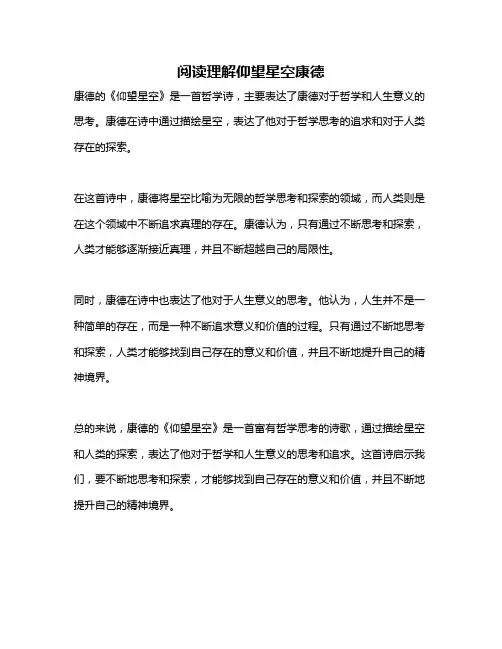 阅读理解仰望星空康德

康德的《仰望星空》是一首哲学诗，主要表达了康德对于哲学和人生意义的思考。康德在诗中通过描绘星空，表达了他对于哲学思考的追求和对于人类存在的探索。

在这首诗中，康德将星空比喻为无限的哲学思考和探索的领域，而人类则是在这个领域中不断追求真理的存在。康德认为，只有通过不断思考和探索，人类才能够逐渐接近真理，并且不断超越自己的局限性。

同时，康德在诗中也表达了他对于人生意义的思考。他认为，人生并不是一种简单的存在，而是一种不断追求意义和价值的过程。只有通过不断地思考和探索，人类才能够找到自己存在的意义和价值，并且不断地提升自己的精神境界。

总的来说，康德的《仰望星空》是一首富有哲学思考的诗歌，通过描绘星空和人类的探索，表达了他对于哲学和人生意义的思考和追求。这首诗启示我们，要不断地思考和探索，才能够找到自己存在的意义和价值，并且不断地提升自己的精神境界。